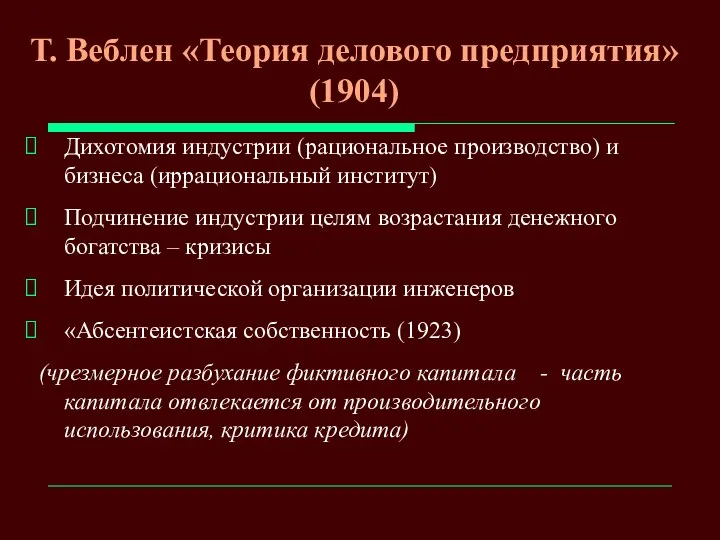 Т. Веблен «Теория делового предприятия» (1904)

Дихотомия индустрии (рациональное производство) и бизнеса (иррациональный институт)

Подчинение индустрии целям возрастания денежного богатства – кризисы

Идея политической организации инженеров

«Абсентеистская собственность (1923)

(чрезмерное разбухание фиктивного капитала - часть капитала отвлекается от производительного использования, критика кредита)